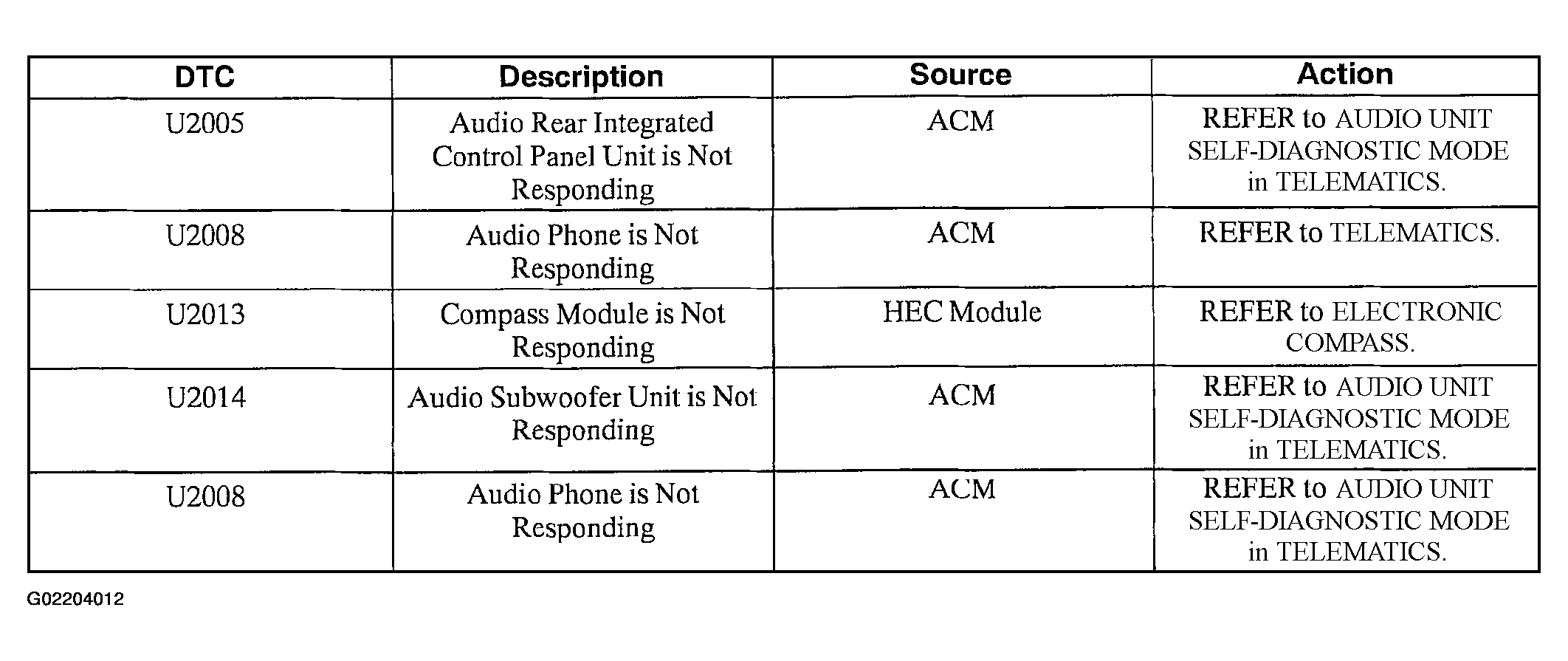 | DTC | Description | Source | Action |
|---|---|---|---|
| U2005 | Audio Rear Integrated Control Panel Unit is Not Responding | ACM | REFER to AUDIO UNIT SELF-DIAGNOSTIC MODE in TELEMATICS. |
| U2008 | Audio Phone is Not Responding | ACM | REFER to TELEMATICS. |
| U2013 | Compass Module is Not Responding | HEC Module | REFER to ELECTRONIC COMPASS. |
| U2014 | Audio Subwoofer Unit is Not Responding | ACM | REFER to AUDIO UNIT SELF-DIAGNOSTIC MODE in TELEMATICS. |
| U2008 | Audio Phone is Not Responding | ACM | REFER to AUDIO UNIT SELF-DIAGNOSTIC MODE in TELEMATICS. |

G02204012